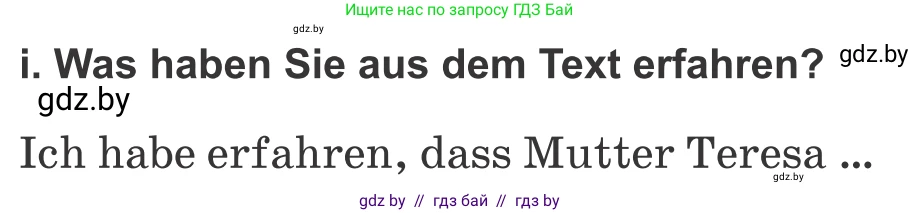 Ищите нас по запросу ГДЗ Бай

gdz.by

i. Was haben Sie aus dem Text erfahren? gdz.by

gdz.by

Ich habe erfahren, dass Mutter Teresa ...

gdz.by

gdz by // гдз бай // гдз by